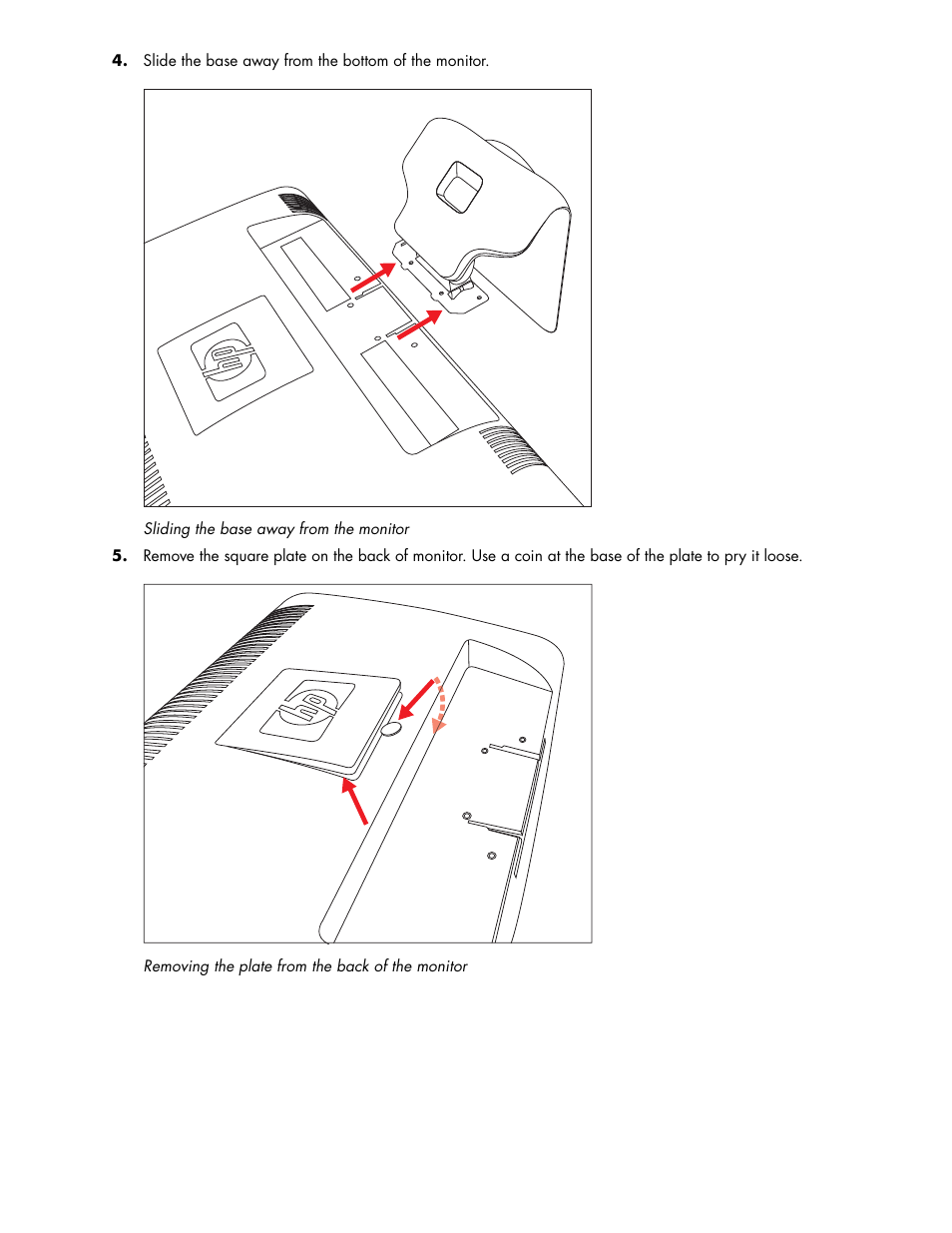 4. Slide the base away from the bottom of the monitor.

hp

Sliding the base away from the monitor

5. Remove the square plate on the back of monitor. Use a coin at the base of the plate to pry it loose.

hp

Removing the plate from the back of the monitor